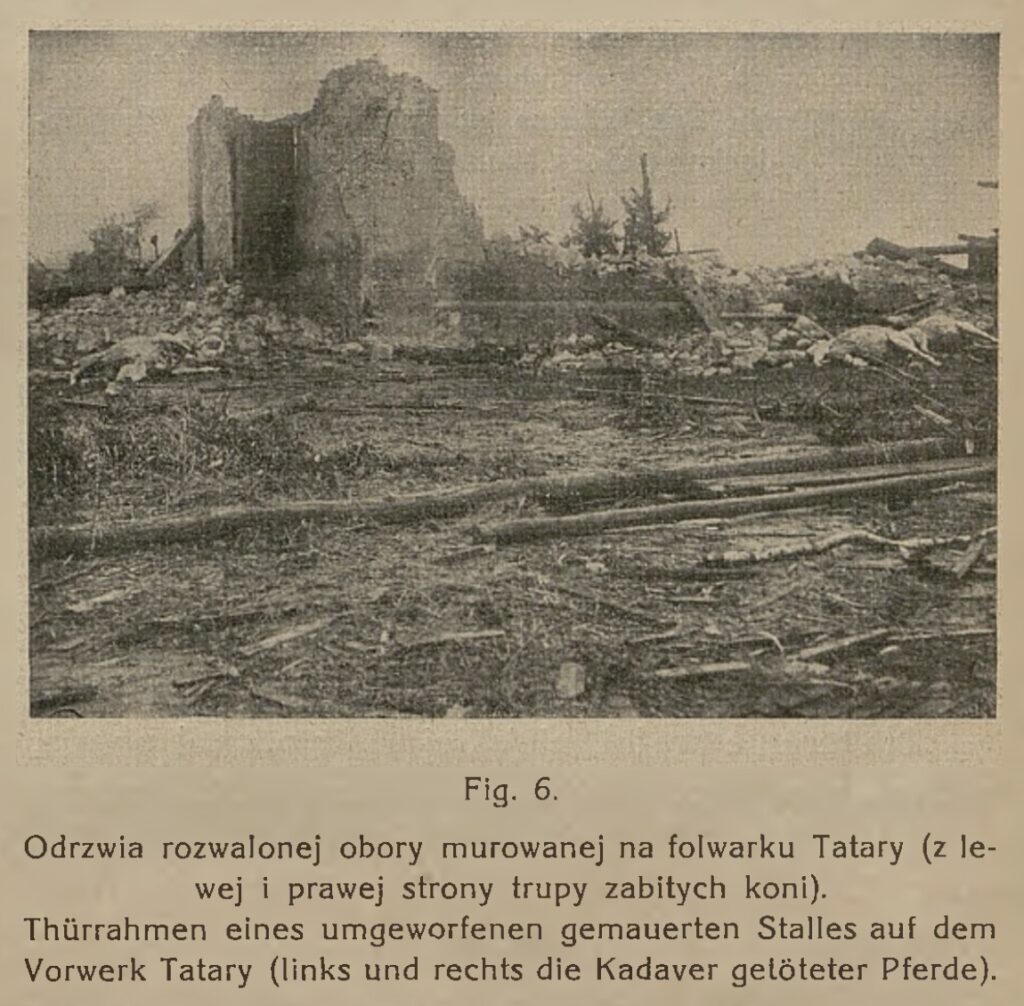 Fig. 6.

Odrzwia rozwalonej obory murowanej na folwarku Tatary (z lewej i prawej strony trupy zabitych koni).
Thürrahmen eines umgeworfenen gemauerten Stalles auf dem Vorwerk Tatary (links und rechts die Kadaver getöteter Pferde).